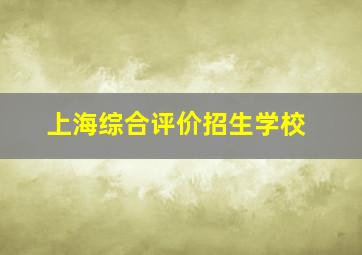 上海综合评价招生学校